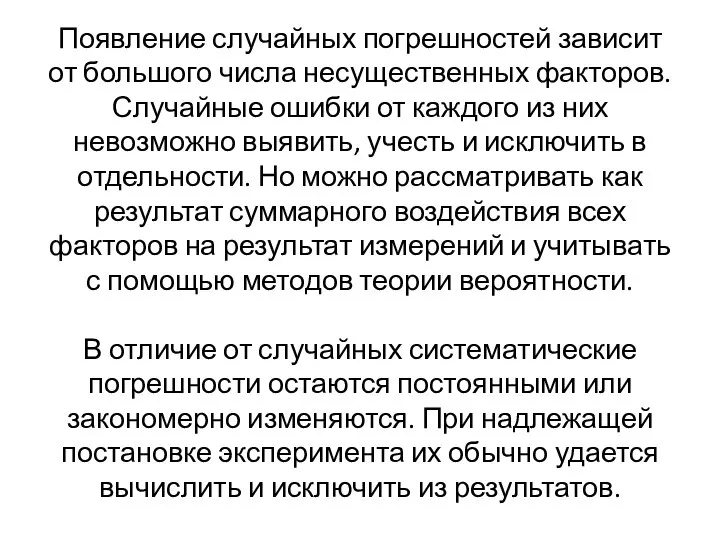 Появление случайных погрешностей зависит от большого числа несущественных факторов. Случайные ошибки от каждого из них невозможно выявить, учесть и исключить в отдельности. Но можно рассматривать как результат суммарного воздействия всех факторов на результат измерений и учитывать с помощью методов теории вероятности.

В отличие от случайных систематические погрешности остаются постоянными или закономерно изменяются. При надлежащей постановке эксперимента их обычно удается вычислить и исключить из результатов.